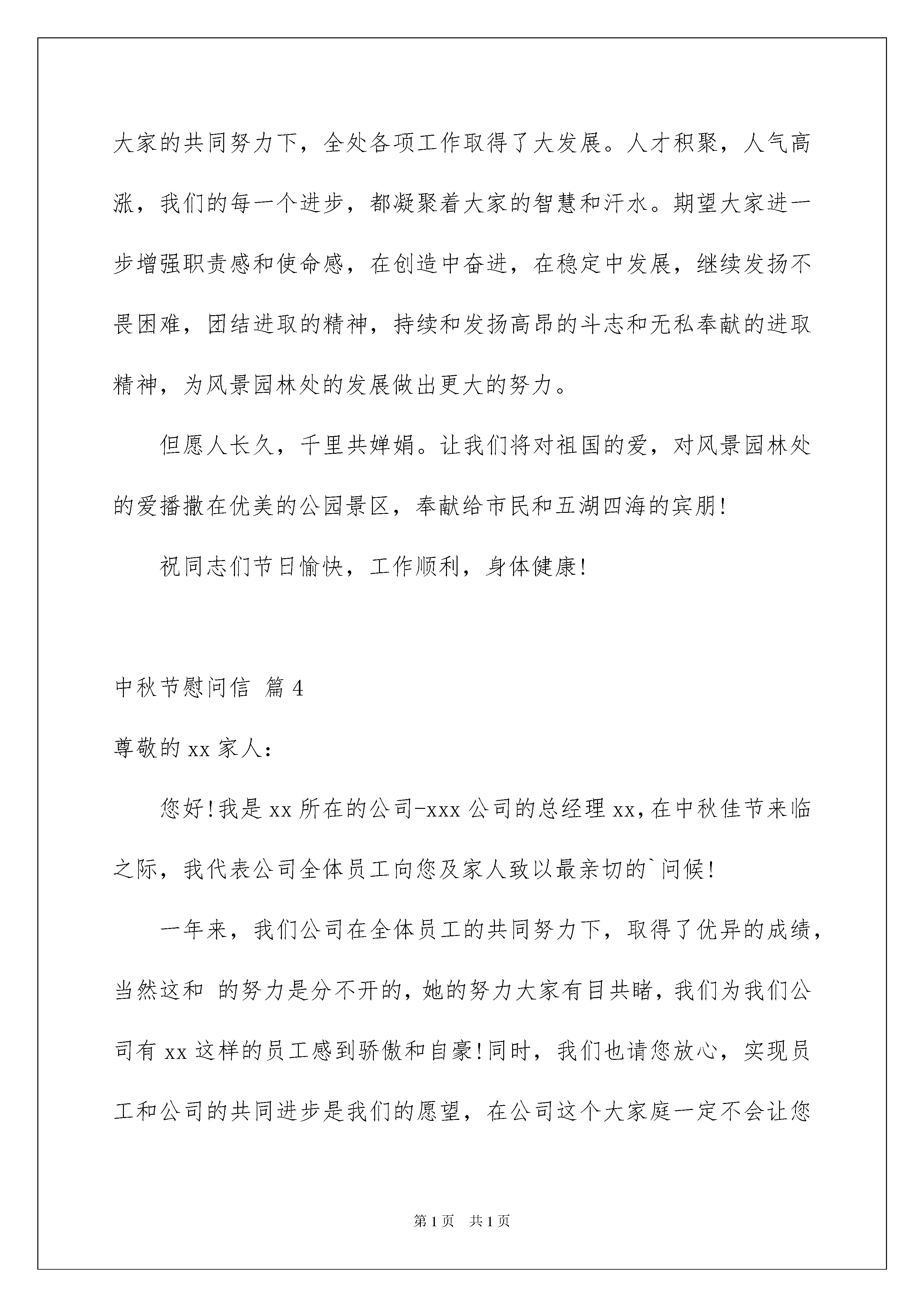 大家的共同努力下，全处各项工作取得了大发展。人才积聚，人气高涨，我们的每一个进步，都凝聚着大家的智慧和汗水。期望大家进一步增强职责感和使命感，在创造中奋进，在稳定中发展，继续发扬不畏困难，团结进取的精神，持续和发扬高昂的斗志和无私奉献的进取精神，为风景园林处的发展做出更大的努力。

但愿人长久，千里共婵娟。让我们将对祖国的爱，对风景园林处的爱播撒在优美的公园景区，奉献给市民和五湖四海的宾朋！

祝同志们节日愉快，工作顺利，身体健康！

中秋节慰问信 篇4

尊敬的xx家人：

您好！我是xx所在的公司-xxx公司的总经理xx，在中秋佳节来临之际，我代表公司全体员工向您及家人致以最亲切的`问候！

一年来，我们公司在全体员工的共同努力下，取得了优异的成绩，当然这和 的努力是分不开的，她的努力大家有目共睹，我们为我们公司有xx这样的员工感到骄傲和自豪！同时，我们也请您放心，实现员工和公司的共同进步是我们的愿望，在公司这个大家庭一定不会让您

第1页 共1页